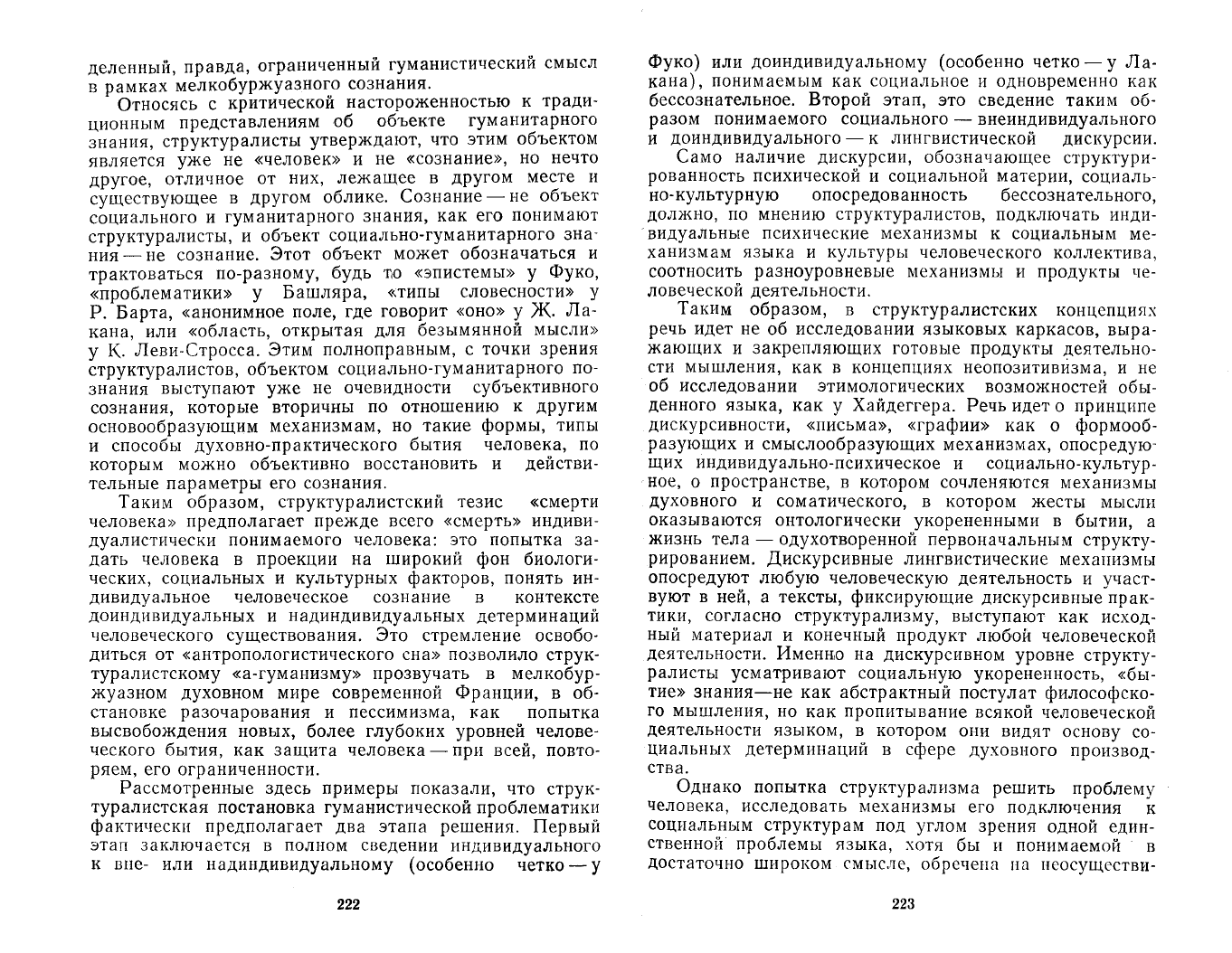 деленный, правда, ограниченный гуманистический смысл в рамках мелкобуржуазного сознания.

Относясь с критической настороженностью к традиционным представлениям об объекте гуманитарного знания, структуралисты утверждают, что этим объектом является уже не «человек» и не «сознание», но нечто другое, отличное от них, лежащее в другом месте и существующее в другом облике. Сознание — не объект социального и гуманитарного знания, как его понимают структуралисты, и объект социально-гуманитарного знания — не сознание. Этот объект может обозначаться и трактоваться по-разному, будь то «эпистемы» у Фуко, «проблематики» у Башляра, «типы словесности» у Р. Барта, «анонимное поле, где говорит «оно» у Ж. Лакана, или «область, открытая для безымянной мысли» у К. Леви-Стросса. Этим полноправным, с точки зрения структуралистов, объектом социально-гуманитарного познания выступают уже не очевидности субъективного сознания, которые вторичны по отношению к другим основообразующим механизмам, но такие формы, типы и способы духовно-практического бытия человека, по которым можно объективно восстановить и действительные параметры его сознания.

Таким образом, структуралистский тезис «смерти человека» предполагает прежде всего «смерть» индивидуалистически понимаемого человека: это попытка задать человека в проекции на широкий фон биологических, социальных и культурных факторов, понять индивидуальное человеческое сознание в контексте доиндивидуальных и надиндивидуальных детерминаций человеческого существования. Это стремление освободиться от «антропологистического сна» позволило структуралистскому «а-гуманизму» прозвучать в мелкобуржуазном духовном мире современной Франции, в обстановке разочарования и пессимизма, как попытка высвобождения новых, более глубоких уровней человеческого бытия, как защита человека — при всей, повторяем, его ограниченности.

Рассмотренные здесь примеры показали, что структуралистская постановка гуманистической проблематики фактически предполагает два этапа решения. Первый этап заключается в полном сведении индивидуального к вне- или надиндивидуальному (особенно четко — у

222

Фуко) или доиндивидуальному (особенно четко — у Лакана), понимаемым как социальное и одновременно как бессознательное. Второй этап, это сведение таким образом понимаемого социального — внеиндивидуального и доиндивидуального — к лингвистической дискурсии.

Само наличие дискурсии, обозначающее структурированность психической и социальной материи, социально-культурную опосредованность бессознательного, должно, по мнению структуралистов, подключать индивидуальные психические механизмы к социальным механизмам языка и культуры человеческого коллектива, соотносить разноуровневые механизмы и продукты человеческой деятельности.

Таким образом, в структуралистских концепциях речь идет не об исследовании языковых каркасов, выражающих и закрепляющих готовые продукты деятельности мышления, как в концепциях неопозитивизма, и не об исследовании этимологических возможностей обыденного языка, как у Хайдеггера. Речь идет о принципе дискурсивности, «письма», «графии» как о формообразующих и смыслообразующих механизмах, опосредующих индивидуально-психическое и социально-культурное, о пространстве, в котором сочленяются механизмы духовного и соматического, в котором жесты мысли оказываются онтологически укорененными в бытии, а жизнь тела — одухотворенной первоначальным структурированием. Дискурсивные лингвистические механизмы опосредуют любую человеческую деятельность и участвуют в ней, а тексты, фиксирующие дискурсивные практики, согласно структурализму, выступают как исходный материал и конечный продукт любой человеческой деятельности. Именно на дискурсивном уровне структуралисты усматривают социальную укорененность, «бытие» знания—не как абстрактный постулат философского мышления, но как пропитывание всякой человеческой деятельности языком, в котором они видят основу социальных детерминаций в сфере духовного производства.

Однако попытка структурализма решить проблему человека, исследовать механизмы его подключения к социальным структурам под углом зрения одной единственной проблемы языка, хотя бы и понимаемой в достаточно широком смысле, обречена на неосуществи-

223